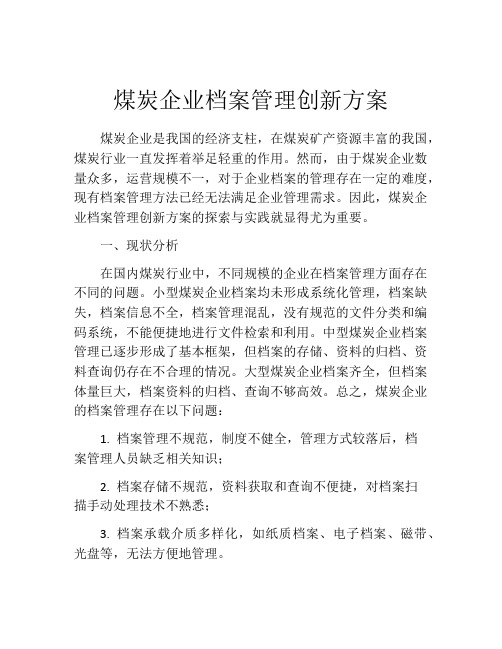 煤炭企业档案管理创新方案

煤炭企业是我国的经济支柱，在煤炭矿产资源丰富的我国，煤炭行业一直发挥着举足轻重的作用。然而，由于煤炭企业数量众多，运营规模不一，对于企业档案的管理存在一定的难度，现有档案管理方法已经无法满足企业管理需求。因此，煤炭企业档案管理创新方案的探索与实践就显得尤为重要。

一、现状分析

在国内煤炭行业中，不同规模的企业在档案管理方面存在不同的问题。小型煤炭企业档案均未形成系统化管理，档案缺失，档案信息不全，档案管理混乱，没有规范的文件分类和编码系统，不能便捷地进行文件检索和利用。中型煤炭企业档案管理已逐步形成了基本框架，但档案的存储、资料的归档、资料查询仍存在不合理的情况。大型煤炭企业档案齐全，但档案体量巨大，档案资料的归档、查询不够高效。总之，煤炭企业的档案管理存在以下问题：

1. 档案管理不规范，制度不健全，管理方式较落后，档案管理人员缺乏相关知识；

2. 档案存储不规范，资料获取和查询不便捷，对档案扫描手动处理技术不熟悉；

3. 档案承载介质多样化，如纸质档案、电子档案、磁带、光盘等，无法方便地管理。